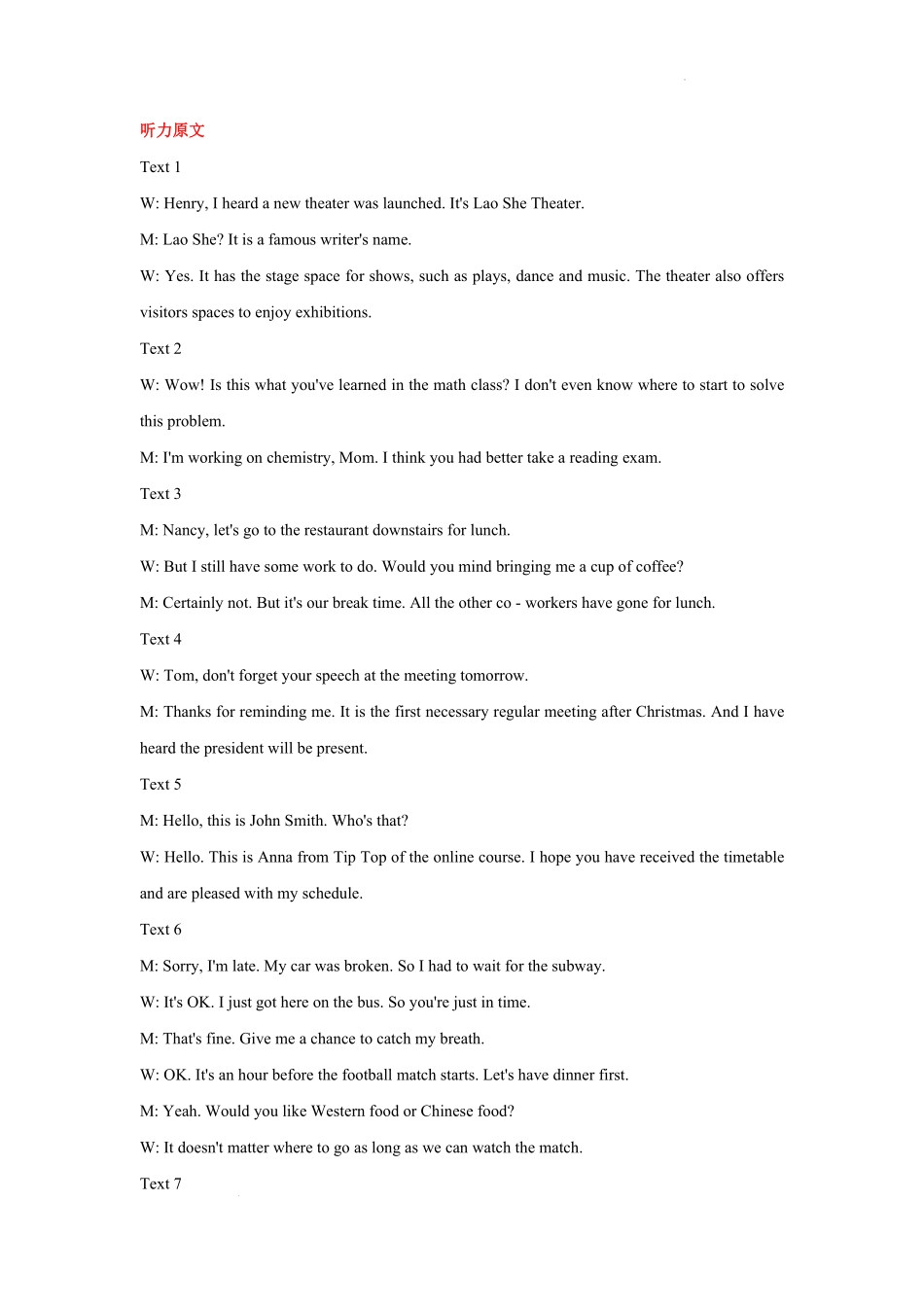 听力原文

Text 1

W: Henry, I heard a new theater was launched. It's Lao She Theater.

M: Lao She? It is a famous writer's name.

W: Yes. It has the stage space for shows, such as plays, dance and music. The theater also offers visitors spaces to enjoy exhibitions.

Text 2

W: Wow! Is this what you've learned in the math class? I don't even know where to start to solve this problem.

M: I'm working on chemistry, Mom. I think you had better take a reading exam.

Text 3

M: Nancy, let's go to the restaurant downstairs for lunch.

W: But I still have some work to do. Would you mind bringing me a cup of coffee?

M: Certainly not. But it's our break time. All the other co - workers have gone for lunch.

Text 4

W: Tom, don't forget your speech at the meeting tomorrow.

M: Thanks for reminding me. It is the first necessary regular meeting after Christmas. And I have heard the president will be present.

Text 5

M: Hello, this is John Smith. Who's that?

W: Hello. This is Anna from Tip Top of the online course. I hope you have received the timetable and are pleased with my schedule.

Text 6

M: Sorry, I'm late. My car was broken. So I had to wait for the subway.

W: It's OK. I just got here on the bus. So you're just in time.

M: That's fine. Give me a chance to catch my breath.

W: OK. It's an hour before the football match starts. Let's have dinner first.

M: Yeah. Would you like Western food or Chinese food?

W: It doesn't matter where to go as long as we can watch the match.

Text 7